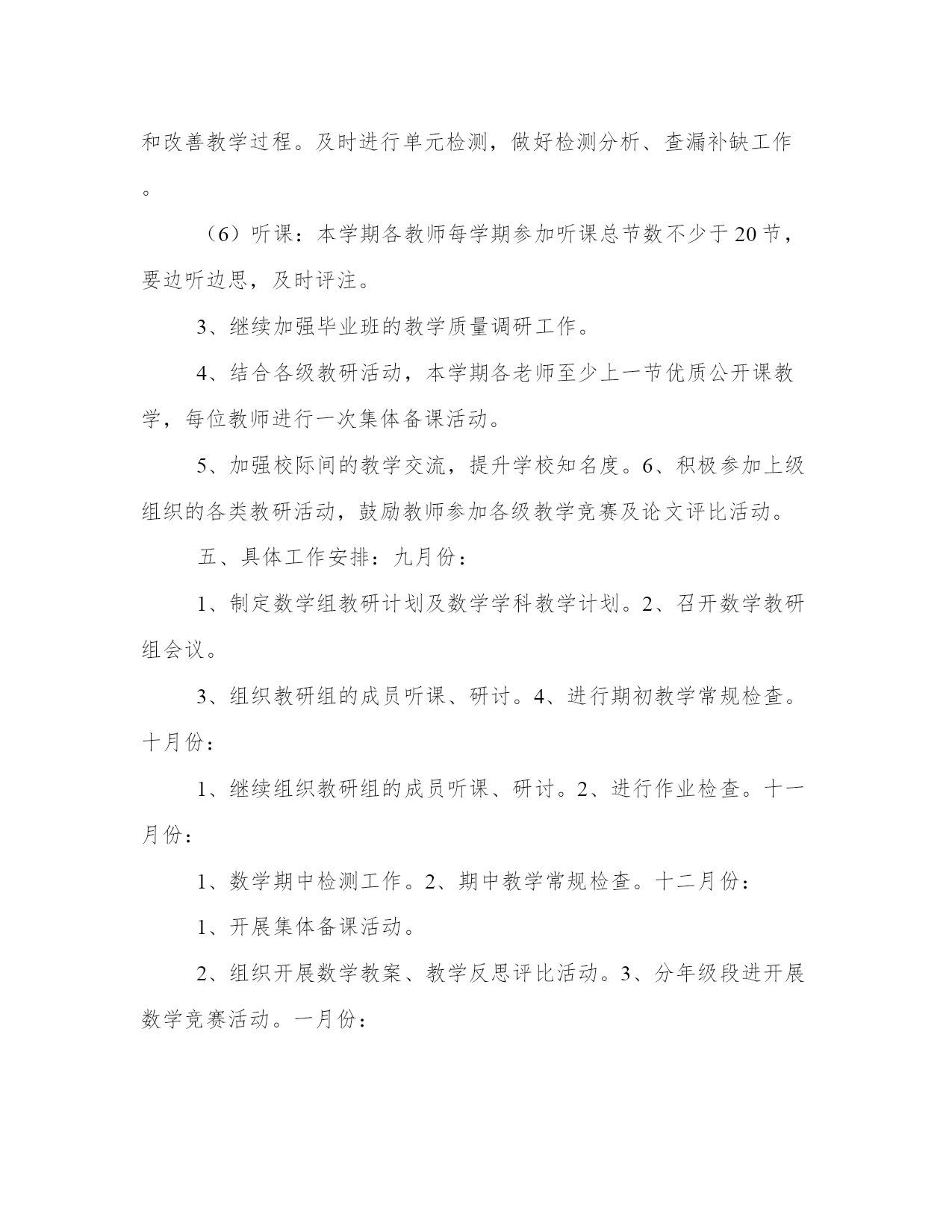 和改善教学过程。及时进行单元检测，做好检测分析、查漏补缺工作。

（6）听课：本学期各教师每学期参加听课总节数不少于20节，要边听边思，及时评注。

3、继续加强毕业班的教学质量调研工作。

4、结合各级教研活动，本学期各老师至少上一节优质公开课教学，每位教师进行一次集体备课活动。

5、加强校际间的教学交流，提升学校知名度。6、积极参加上级组织的各类教研活动，鼓励教师参加各级教学竞赛及论文评比活动。

五、具体工作安排：九月份：

1、制定数学组教研计划及数学学科教学计划。2、召开数学教研组会议。

3、组织教研组的成员听课、研讨。4、进行期初教学常规检查。十月份：

1、继续组织教研组的成员听课、研讨。2、进行作业检查。十一月份：

1、数学期中检测工作。2、期中教学常规检查。十二月份：

1、开展集体备课活动。

2、组织开展数学教案、教学反思评比活动。3、分年级段进开展数学竞赛活动。一月份：